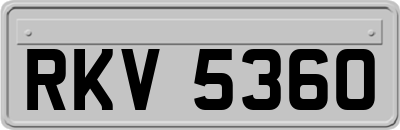 RKV 5360